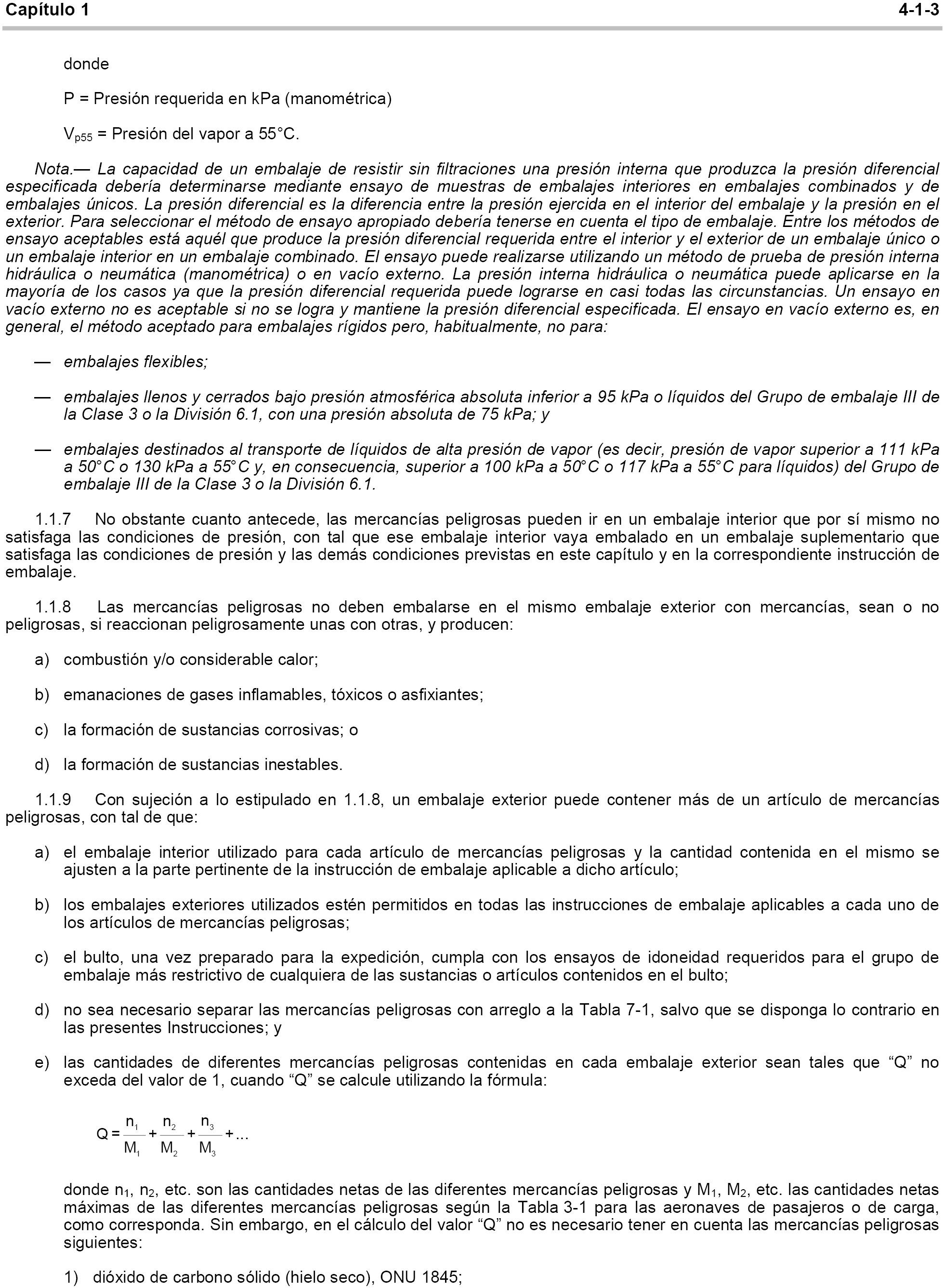 Capítulo 1 4-1-3

donde

P = Presión requerida en kPa (manométrica)

$V_{p55}$ = Presión del vapor a 55°C.

Nota.— La capacidad de un embalaje de resistir sin filtraciones una presión interna que produzca la presión diferencial especificada debería determinarse mediante ensayo de muestras de embalajes interiores en embalajes combinados y de embalajes únicos. La presión diferencial es la diferencia entre la presión ejercida en el interior del embalaje y la presión en el exterior. Para seleccionar el método de ensayo apropiado debería tenerse en cuenta el tipo de embalaje. Entre los métodos de ensayo aceptables está aquél que produce la presión diferencial requerida entre el interior y el exterior de un embalaje único o un embalaje interior en un embalaje combinado. El ensayo puede realizarse utilizando un método de prueba de presión interna hidráulica o neumática (manométrica) o en vacío externo. La presión interna hidráulica o neumática puede aplicarse en la mayoría de los casos ya que la presión diferencial requerida puede lograrse en casi todas las circunstancias. Un ensayo en vacío externo no es aceptable si no se logra y mantiene la presión diferencial especificada. El ensayo en vacío externo es, en general, el método aceptado para embalajes rígidos pero, habitualmente, no para:

— embalajes flexibles;

— embalajes llenos y cerrados bajo presión atmosférica absoluta inferior a 95 kPa o líquidos del Grupo de embalaje III de la Clase 3 o la División 6.1, con una presión absoluta de 75 kPa; y

— embalajes destinados al transporte de líquidos de alta presión de vapor (es decir, presión de vapor superior a 111 kPa a 50°C o 130 kPa a 55°C y, en consecuencia, superior a 100 kPa a 50°C o 117 kPa a 55°C para líquidos) del Grupo de embalaje III de la Clase 3 o la División 6.1.

1.1.7 No obstante cuanto antecede, las mercancías peligrosas pueden ir en un embalaje interior que por sí mismo no satisfaga las condiciones de presión, con tal que ese embalaje interior vaya embalado en un embalaje suplementario que satisfaga las condiciones de presión y las demás condiciones previstas en este capítulo y en la correspondiente instrucción de embalaje.

1.1.8 Las mercancías peligrosas no deben embalarse en el mismo embalaje exterior con mercancías, sean o no peligrosas, si reaccionan peligrosamente unas con otras, y producen:

a) combustión y/o considerable calor;

b) emanaciones de gases inflamables, tóxicos o asfixiantes;

c) la formación de sustancias corrosivas; o

d) la formación de sustancias inestables.

1.1.9 Con sujeción a lo estipulado en 1.1.8, un embalaje exterior puede contener más de un artículo de mercancías peligrosas, con tal de que:

a) el embalaje interior utilizado para cada artículo de mercancías peligrosas y la cantidad contenida en el mismo se ajusten a la parte pertinente de la instrucción de embalaje aplicable a dicho artículo;

b) los embalajes exteriores utilizados estén permitidos en todas las instrucciones de embalaje aplicables a cada uno de los artículos de mercancías peligrosas;

c) el bulto, una vez preparado para la expedición, cumpla con los ensayos de idoneidad requeridos para el grupo de embalaje más restrictivo de cualquiera de las sustancias o artículos contenidos en el bulto;

d) no sea necesario separar las mercancías peligrosas con arreglo a la Tabla 7-1, salvo que se disponga lo contrario en las presentes Instrucciones; y

e) las cantidades de diferentes mercancías peligrosas contenidas en cada embalaje exterior sean tales que “Q” no exceda del valor de 1, cuando “Q” se calcule utilizando la fórmula:

$Q = \frac{n_1}{M_1} + \frac{n_2}{M_2} + \frac{n_3}{M_3} + ...$

donde $n_1$, $n_2$, etc. son las cantidades netas de las diferentes mercancías peligrosas y $M_1$, $M_2$, etc. las cantidades netas máximas de las diferentes mercancías peligrosas según la Tabla 3-1 para las aeronaves de pasajeros o de carga, como corresponda. Sin embargo, en el cálculo del valor “Q” no es necesario tener en cuenta las mercancías peligrosas siguientes:

1) dióxido de carbono sólido (hielo seco), ONU 1845;